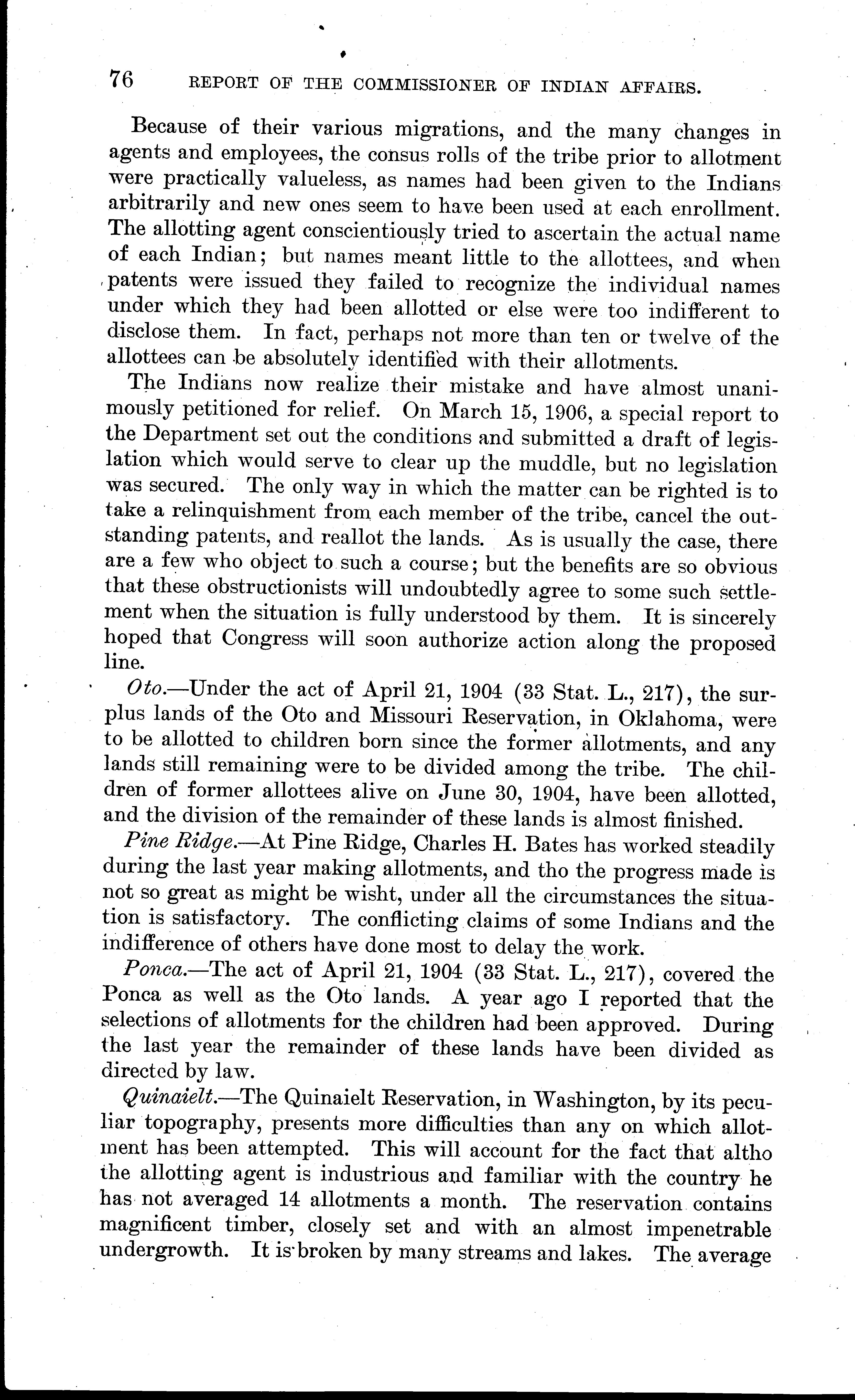 76 REPORT OF THE COMMISSIONER OF INDIAN AFFAIRS.

Because of their various migrations, and the many changes in agents and employees, the consus rolls of the tribe prior to allotment were practically valueless, as names had been given to the Indians arbitrarily and new ones seem to have been used at each enrollment. The allotting agent conscientiously tried to ascertain the actual name of each Indian; but names meant little to the allottees, and when patents were issued they failed to recognize the individual names under which they had been allotted or else were too indifferent to disclose them. In fact, perhaps not more than ten or twelve of the allottees can be absolutely identified with their allotments.

The Indians now realize their mistake and have almost unanimously petitioned for relief. On March 15, 1906, a special report to the Department set out the conditions and submitted a draft of legislation which would serve to clear up the muddle, but no legislation was secured. The only way in which the matter can be righted is to take a relinquishment from each member of the tribe, cancel the outstanding patents, and reallot the lands. As is usually the case, there are a few who object to such a course; but the benefits are so obvious that these obstructionists will undoubtedly agree to some such settlement when the situation is fully understood by them. It is sincerely hoped that Congress will soon authorize action along the proposed line.

Oto.—Under the act of April 21, 1904 (33 Stat. L., 217), the surplus lands of the Oto and Missouri Reservation, in Oklahoma, were to be allotted to children born since the former allotments, and any lands still remaining were to be divided among the tribe. The children of former allottees alive on June 30, 1904, have been allotted, and the division of the remainder of these lands is almost finished.

Pine Ridge.—At Pine Ridge, Charles H. Bates has worked steadily during the last year making allotments, and tho the progress made is not so great as might be wisht, under all the circumstances the situation is satisfactory. The conflicting claims of some Indians and the indifference of others have done most to delay the work.

Ponca.—The act of April 21, 1904 (33 Stat. L., 217), covered the Ponca as well as the Oto lands. A year ago I reported that the selections of allotments for the children had been approved. During the last year the remainder of these lands have been divided as directed by law.

Quinaielt.—The Quinaielt Reservation, in Washington, by its peculiar topography, presents more difficulties than any on which allotment has been attempted. This will account for the fact that altho the allotting agent is industrious and familiar with the country he has not averaged 14 allotments a month. The reservation contains magnificent timber, closely set and with an almost impenetrable undergrowth. It is broken by many streams and lakes. The average